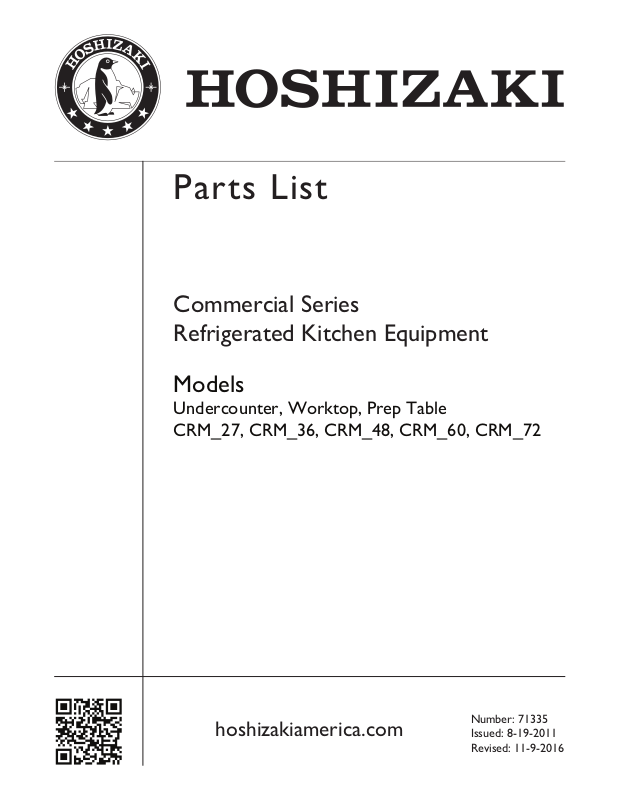 HOSHIZAKI

HOSHIZAKI

Parts List

Commercial Series
Refrigerated Kitchen Equipment

Models
Undercounter, Worktop, Prep Table
CRM_27, CRM_36, CRM_48, CRM_60, CRM_72

hoshizakiamerica.com

Number: 71335
Issued: 8-19-2011
Revised: 11-9-2016